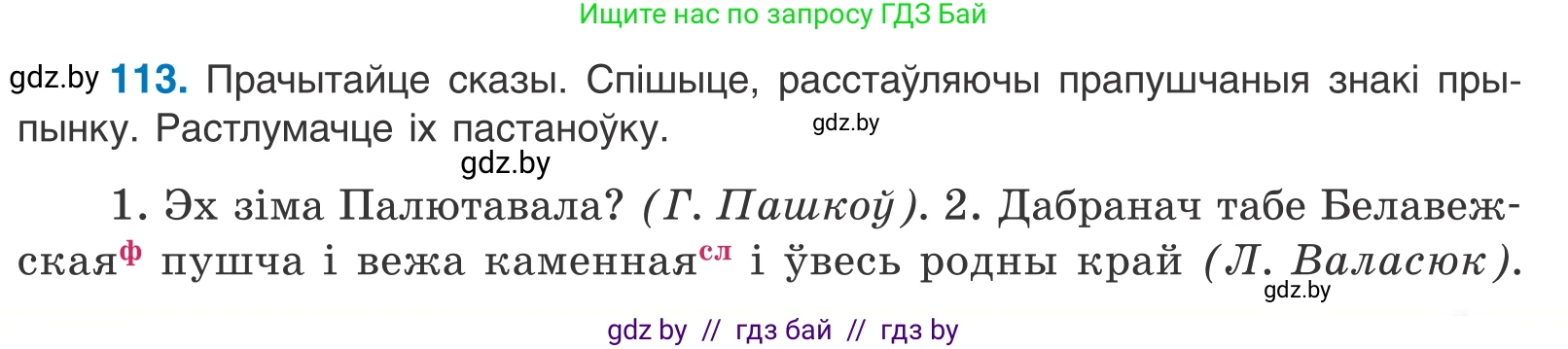 Ищите нас по запросу ГДЗ Бай

gdz.by **113.** Прачытайце сказы. Спішыце, расстаўляючы прапушчаныя знакі прыпынку. Растлумачце іх пастаноўку. gdz.by

gdz.by

1. Эх зіма Палютавала? *(Г. Пашкоў)*. 2. Дабранач табе Белавежская$^{ф}$ пушча і вежа каменная$^{сл}$ і ўвесь родны край *(Л. Валасюк)*. gdz.by

gdz by // гдз бай // гдз by